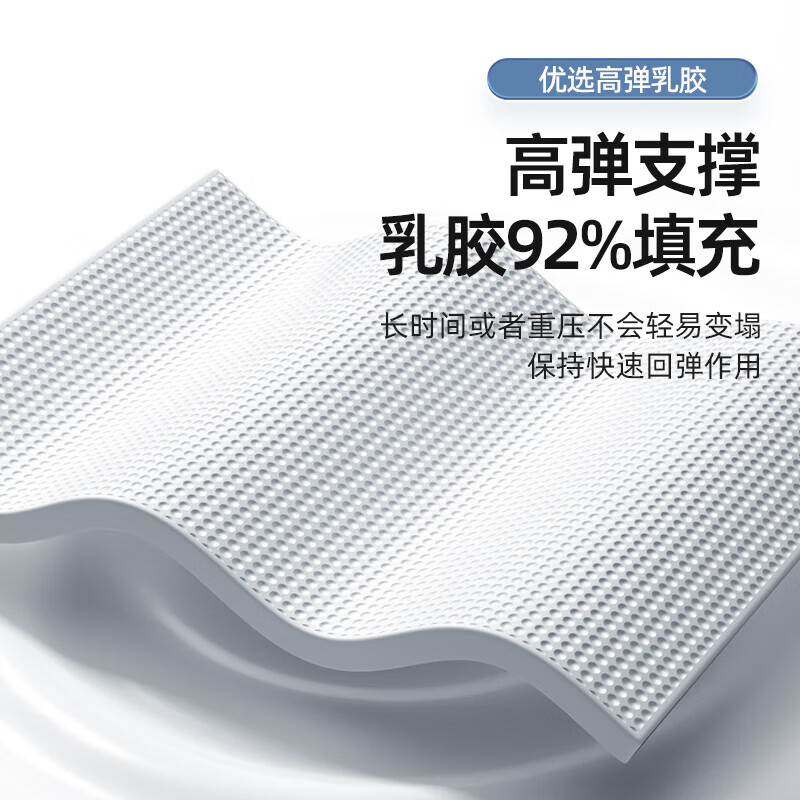 优选高弹乳胶

高弹支撑
乳胶92%填充

长时间或者重压不会轻易变塌
保持快速回弹作用